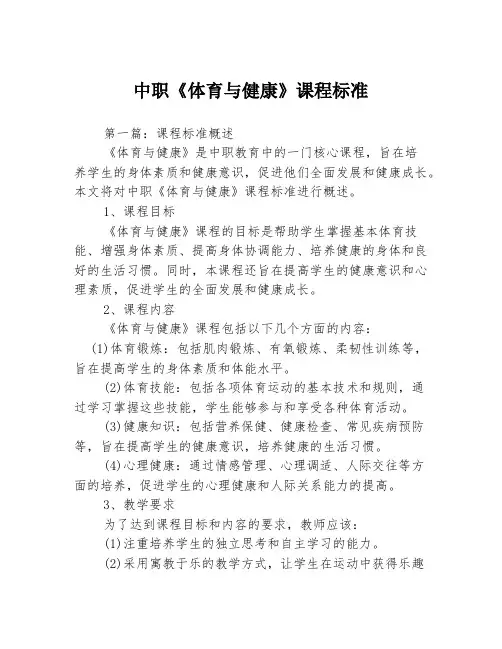 中职《体育与健康》课程标准

第一篇：课程标准概述

《体育与健康》是中职教育中的一门核心课程，旨在培养学生的身体素质和健康意识，促进他们全面发展和健康成长。本文将对中职《体育与健康》课程标准进行概述。

1、课程目标

《体育与健康》课程的目标是帮助学生掌握基本体育技能、增强身体素质、提高身体协调能力、培养健康的身体和良好的生活习惯。同时，本课程还旨在提高学生的健康意识和心理素质，促进学生的全面发展和健康成长。

2、课程内容

《体育与健康》课程包括以下几个方面的内容：

(1)体育锻炼：包括肌肉锻炼、有氧锻炼、柔韧性训练等，旨在提高学生的身体素质和体能水平。

(2)体育技能：包括各项体育运动的基本技术和规则，通过学习掌握这些技能，学生能够参与和享受各种体育活动。

(3)健康知识：包括营养保健、健康检查、常见疾病预防等，旨在提高学生的健康意识，培养健康的生活习惯。

(4)心理健康：通过情感管理、心理调适、人际交往等方面的培养，促进学生的心理健康和人际关系能力的提高。

3、教学要求

为了达到课程目标和内容的要求，教师应该：

(1)注重培养学生的独立思考和自主学习的能力。

(2)采用寓教于乐的教学方式，让学生在运动中获得乐趣